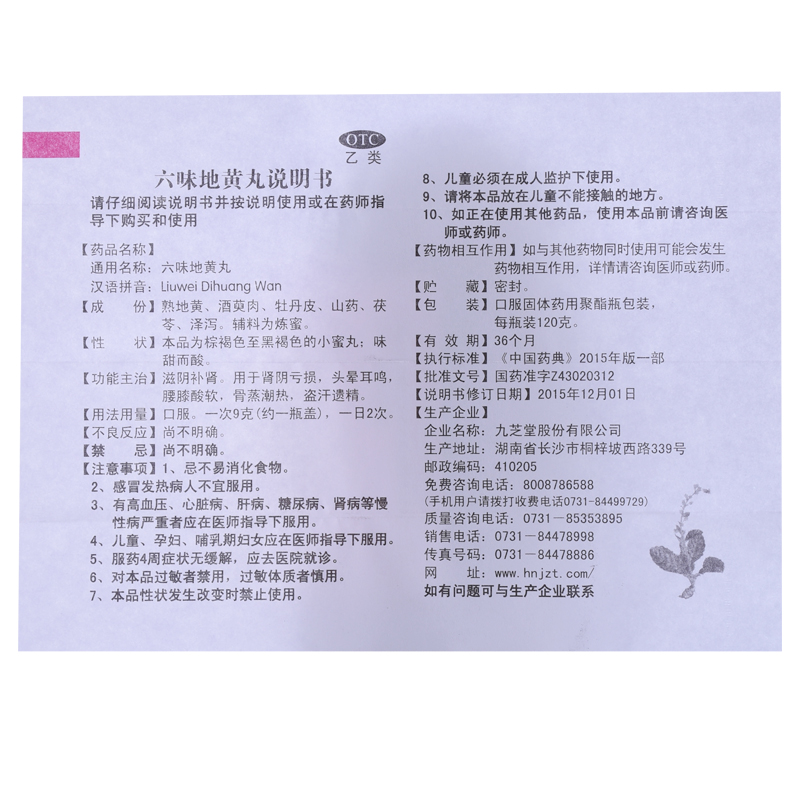 OTC
乙类

六味地黄丸说明书

请仔细阅读说明书并按说明使用或在药师指导下购买和使用

【药品名称】
通用名称：六味地黄丸
汉语拼音：Liuwei Dihuang Wan
【成　　份】熟地黄、酒萸肉、牡丹皮、山药、茯苓、泽泻。辅料为炼蜜。
【性　　状】本品为棕褐色至黑褐色的小蜜丸；味甜而酸。
【功能主治】滋阴补肾。用于肾阴亏损，头晕耳鸣，腰膝酸软，骨蒸潮热，盗汗遗精。
【用法用量】口服。一次9克（约一瓶盖），一日2次。
【不良反应】尚不明确。
【禁　　忌】尚不明确。
【注意事项】1、忌不易消化食物。
2、感冒发热病人不宜服用。
3、有高血压、心脏病、肝病、糖尿病、肾病等慢性病严重者应在医师指导下服用。
4、儿童、孕妇、哺乳期妇女应在医师指导下服用。
5、服药4周症状无缓解，应去医院就诊。
6、对本品过敏者禁用，过敏体质者慎用。
7、本品性状发生改变时禁止使用。
8、儿童必须在成人监护下使用。
9、请将本品放在儿童不能接触的地方。
10、如正在使用其他药品，使用本品前请咨询医师或药师。
【药物相互作用】如与其他药物同时使用可能会发生药物相互作用，详情请咨询医师或药师。
【贮　　藏】密封。
【包　　装】口服固体药用聚酯瓶包装，每瓶装120克。
【有 效 期】36个月
【执行标准】《中国药典》2015年版一部
【批准文号】国药准字Z43020312
【说明书修订日期】2015年12月01日
【生产企业】
企业名称：九芝堂股份有限公司
生产地址：湖南省长沙市桐梓坡西路339号
邮政编码：410205
免费咨询电话：8008786588
（手机用户请拨打收费电话0731-84499729）
质量咨询电话：0731－85353895
销售电话：0731－84478998
传真号码：0731－84478886
网　　址：www.hnjzt.com/
如有问题可与生产企业联系